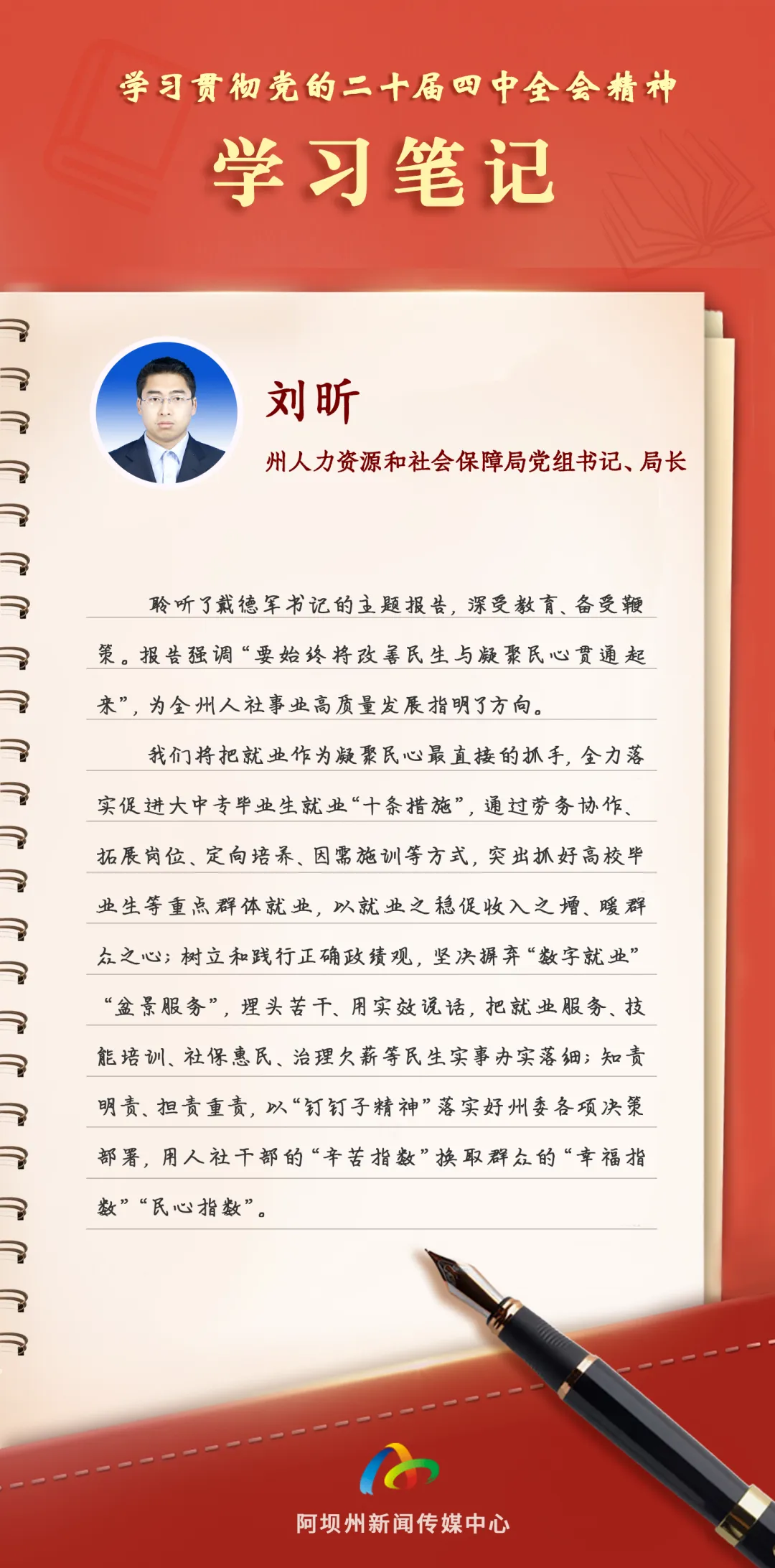 学习贯彻党的二十届四中全会精神

学习笔记

刘昕

州人力资源和社会保障局党组书记、局长

聆听了戴德军书记的主题报告，深受教育、备受鞭策。报告强调“要始终将改善民生与凝聚民心贯通起来”，为全州人社事业高质量发展指明了方向。

我们将把就业作为凝聚民心最直接的抓手，全力落实促进大中专毕业生就业“十条措施”，通过劳务协作、拓展岗位、定向培养、因需施训等方式，突出抓好高校毕业生等重点群体就业，以就业之稳促收入之增、暖群众之心；树立和践行正确政绩观，坚决摒弃“数字就业”“盆景服务”，埋头苦干、用实效说话，把就业服务、技能培训、社保惠民、治理欠薪等民生实事办实落细；知责明责、担责重责，以“钉钉子精神”落实好州委各项决策部署，用人社干部的“辛苦指数”换取群众的“幸福指数”“民心指数”。

阿坝州新闻传媒中心